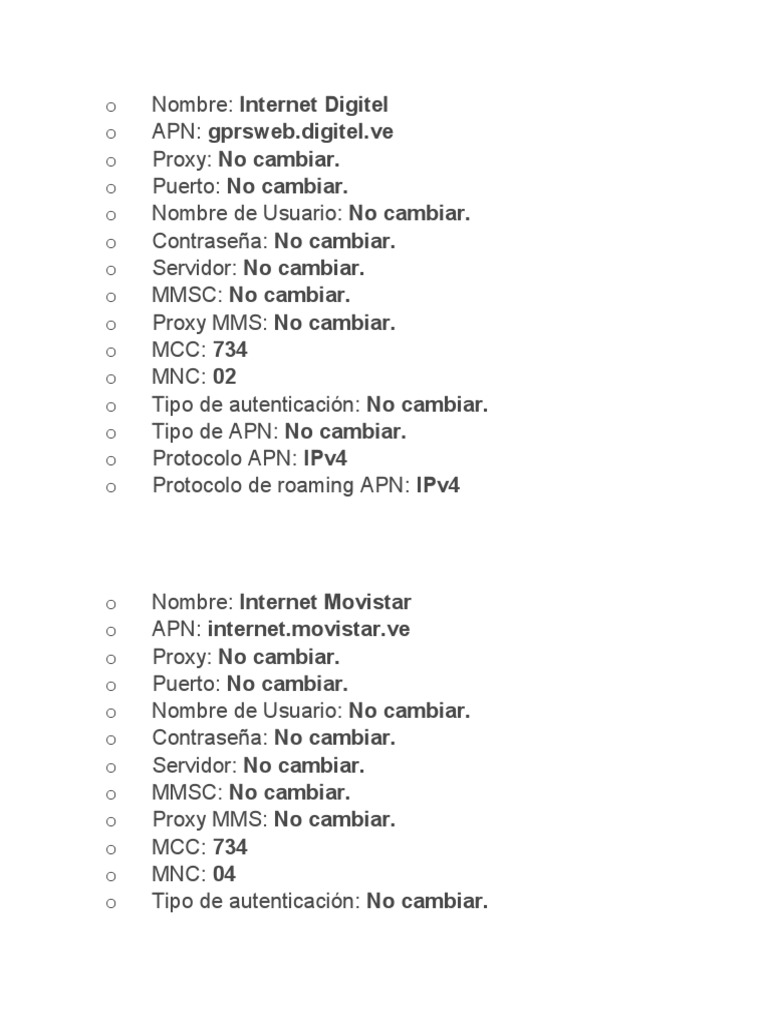 o Nombre: Internet Digitel
o APN: gprsweb.digitel.ve
o Proxy: No cambiar.
o Puerto: No cambiar.
o Nombre de Usuario: No cambiar.
o Contraseña: No cambiar.
o Servidor: No cambiar.
o MMSC: No cambiar.
o Proxy MMS: No cambiar.
o MCC: 734
o MNC: 02
o Tipo de autenticación: No cambiar.
o Tipo de APN: No cambiar.
o Protocolo APN: IPv4
o Protocolo de roaming APN: IPv4

o Nombre: Internet Movistar
o APN: internet.movistar.ve
o Proxy: No cambiar.
o Puerto: No cambiar.
o Nombre de Usuario: No cambiar.
o Contraseña: No cambiar.
o Servidor: No cambiar.
o MMSC: No cambiar.
o Proxy MMS: No cambiar.
o MCC: 734
o MNC: 04
o Tipo de autenticación: No cambiar.